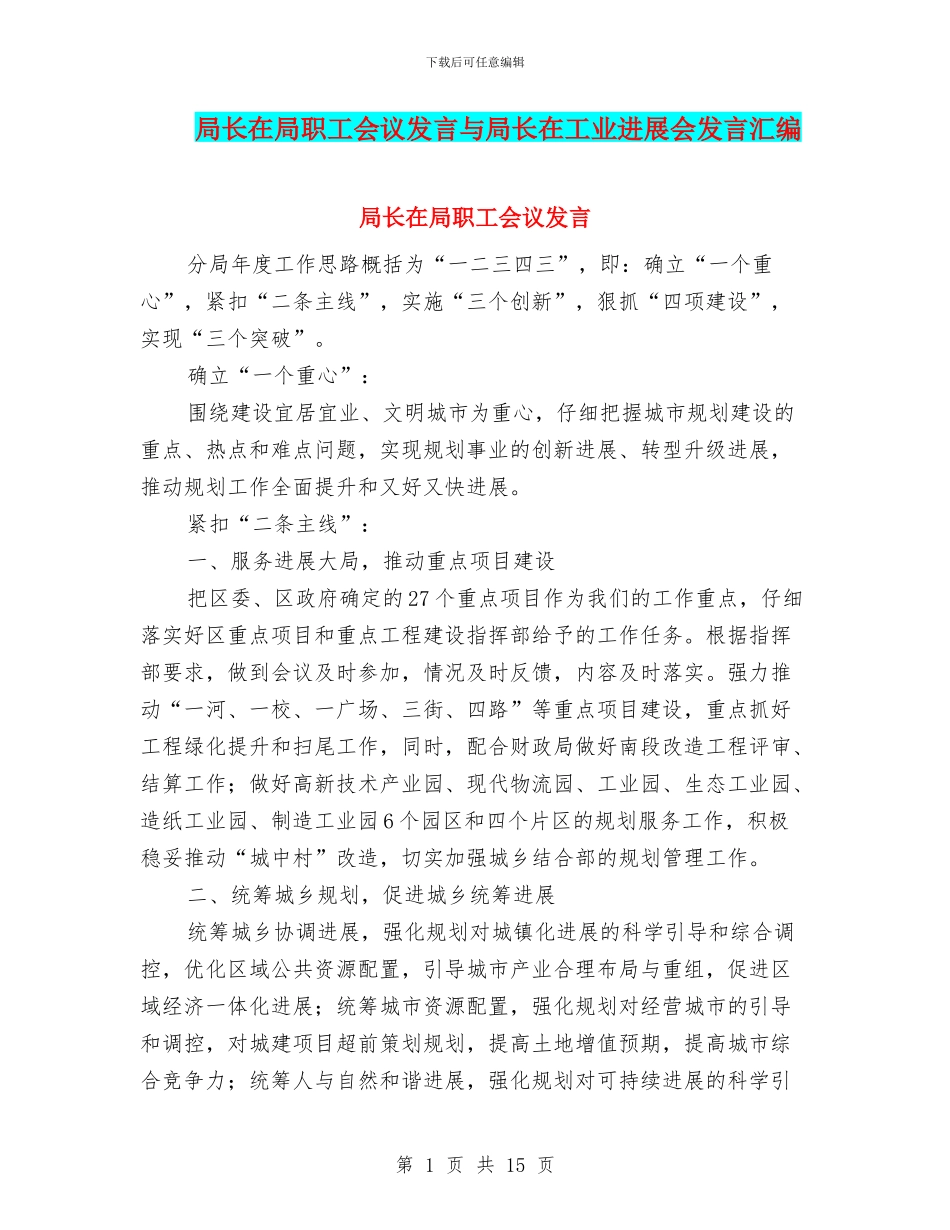 下载后可任意编辑

局长在局职工会议发言与局长在工业进展会发言汇编

局长在局职工会议发言

分局年度工作思路概括为“一二三四三”，即：确立“一个重心”，紧扣“二条主线”，实施“三个创新”，狠抓“四项建设”，实现“三个突破”。

确立“一个重心”：

围绕建设宜居宜业、文明城市为重心，仔细把握城市规划建设的重点、热点和难点问题，实现规划事业的创新进展、转型升级进展，推动规划工作全面提升和又好又快进展。

紧扣“二条主线”：

一、服务进展大局，推动重点项目建设

把区委、区政府确定的27个重点项目作为我们的工作重点，仔细落实好区重点项目和重点工程建设指挥部给予的工作任务。根据指挥部要求，做到会议及时参加，情况及时反馈，内容及时落实。强力推动“一河、一校、一广场、三街、四路”等重点项目建设，重点抓好工程绿化提升和扫尾工作，同时，配合财政局做好南段改造工程评审、结算工作；做好高新技术产业园、现代物流园、工业园、生态工业园、造纸工业园、制造工业园6个园区和四个片区的规划服务工作，积极稳妥推动“城中村”改造，切实加强城乡结合部的规划管理工作。

二、统筹城乡规划，促进城乡统筹进展

统筹城乡协调进展，强化规划对城镇化进展的科学引导和综合调控，优化区域公共资源配置，引导城市产业合理布局与重组，促进区域经济一体化进展；统筹城市资源配置，强化规划对经营城市的引导和调控，对城建项目超前策划规划，提高土地增值预期，提高城市综合竞争力；统筹人与自然和谐进展，强化规划对可持续进展的科学引

第 1 页 共 15 页